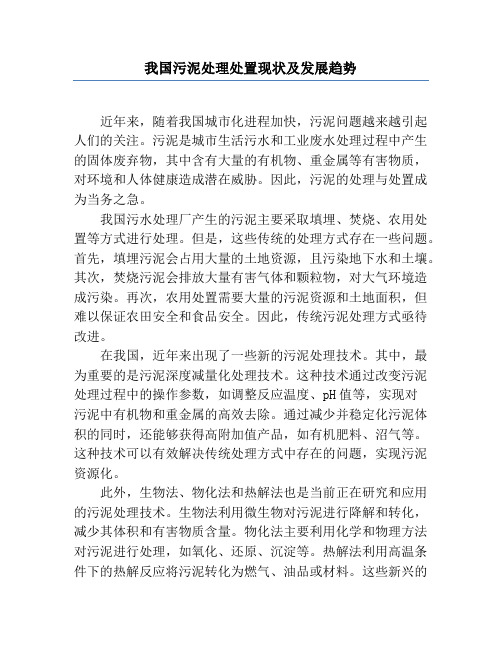 我国污泥处理处置现状及发展趋势

近年来，随着我国城市化进程加快，污泥问题越来越引起人们的关注。污泥是城市生活污水和工业废水处理过程中产生的固体废弃物，其中含有大量的有机物、重金属等有害物质，对环境和人体健康造成潜在威胁。因此，污泥的处理与处置成为当务之急。

我国污水处理厂产生的污泥主要采取填埋、焚烧、农用处置等方式进行处理。但是，这些传统的处理方式存在一些问题。首先，填埋污泥会占用大量的土地资源，且污染地下水和土壤。其次，焚烧污泥会排放大量有害气体和颗粒物，对大气环境造成污染。再次，农用处置需要大量的污泥资源和土地面积，但难以保证农田安全和食品安全。因此，传统污泥处理方式亟待改进。

在我国，近年来出现了一些新的污泥处理技术。其中，最为重要的是污泥深度减量化处理技术。这种技术通过改变污泥处理过程中的操作参数，如调整反应温度、pH 值等，实现对污泥中有机物和重金属的高效去除。通过减少并稳定化污泥体积的同时，还能够获得高附加值产品，如有机肥料、沼气等。这种技术可以有效解决传统处理方式中存在的问题，实现污泥资源化。

此外，生物法、物化法和热解法也是当前正在研究和应用的污泥处理技术。生物法利用微生物对污泥进行降解和转化，减少其体积和有害物质含量。物化法主要利用化学和物理方法对污泥进行处理，如氧化、还原、沉淀等。热解法利用高温条件下的热解反应将污泥转化为燃气、油品或材料。这些新兴的